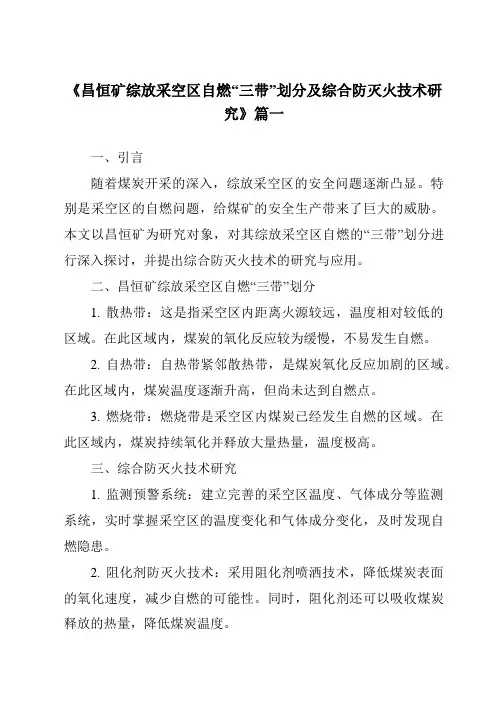 《昌恒矿综放采空区自燃“三带”划分及综合防灭火技术研究》篇一

一、引言

随着煤炭开采的深入，综放采空区的安全问题逐渐凸显。特别是采空区的自燃问题，给煤矿的安全生产带来了巨大的威胁。本文以昌恒矿为研究对象，对其综放采空区自燃的“三带”划分进行深入探讨，并提出综合防灭火技术的研究与应用。

二、昌恒矿综放采空区自燃“三带”划分

1. 散热带：这是指采空区内距离火源较远，温度相对较低的区域。在此区域内，煤炭的氧化反应较为缓慢，不易发生自燃。

2. 自热带：自热带紧邻散热带，是煤炭氧化反应加剧的区域。在此区域内，煤炭温度逐渐升高，但尚未达到自燃点。

3. 燃烧带：燃烧带是采空区内煤炭已经发生自燃的区域。在此区域内，煤炭持续氧化并释放大量热量，温度极高。

三、综合防灭火技术研究

1. 监测预警系统：建立完善的采空区温度、气体成分等监测系统，实时掌握采空区的温度变化和气体成分变化，及时发现自燃隐患。

2. 阻化剂防灭火技术：采用阻化剂喷洒技术，降低煤炭表面的氧化速度，减少自燃的可能性。同时，阻化剂还可以吸收煤炭释放的热量，降低煤炭温度。